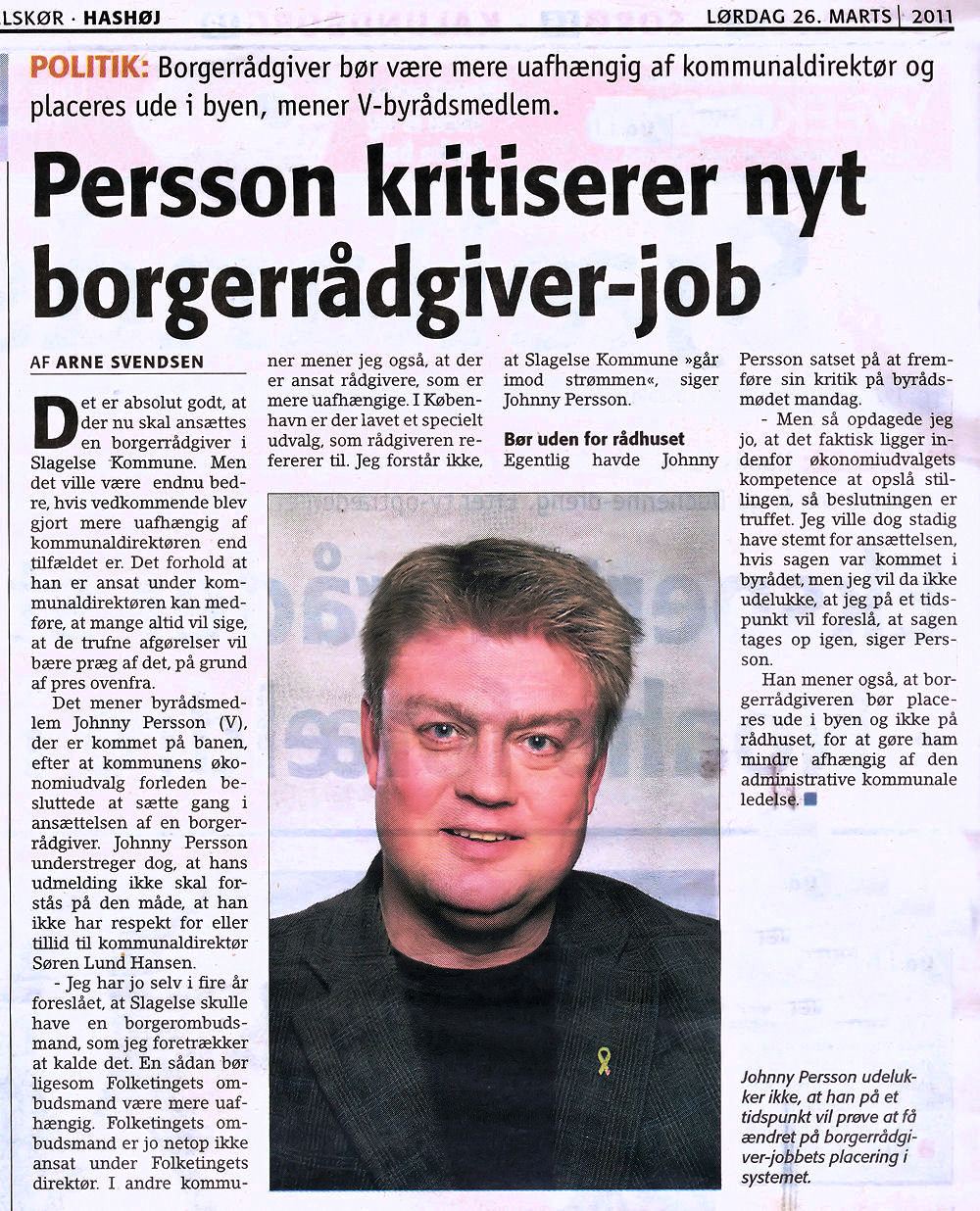 LSKØR · HASHØJ

LØRDAG 26. MARTS | 2011

POLITIK: Borgerrådgiver bør være mere uafhængig af kommunaldirektør og placeres ude i byen, mener V-byrådsmedlem.

Persson kritiserer nyt borgerrådgiver-job

AF ARNE SVENDSEN

Det er absolut godt, at der nu skal ansættes en borgerrådgiver i Slagelse Kommune. Men det ville være endnu bedre, hvis vedkommende blev gjort mere uafhængig af kommunaldirektøren end tilfældet er. Det forhold at han er ansat under kommunaldirektøren kan medføre, at mange altid vil sige, at de trufne afgørelser vil bære præg af det, på grund af pres ovenfra.

Det mener byrådsmedlem Johnny Persson (V), der er kommet på banen, efter at kommunens økonomiudvalg forleden besluttede at sætte gang i ansættelsen af en borgerrådgiver. Johnny Persson understreger dog, at hans udmelding ikke skal forstås på den måde, at han ikke har respekt for eller tillid til kommunaldirektør Søren Lund Hansen.

- Jeg har jo selv i fire år foreslået, at Slagelse skulle have en borgerombudsmand, som jeg foretrækker at kalde det. En sådan bør ligesom Folketingets ombudsmand være mere uafhængig. Folketingets ombudsmand er jo netop ikke ansat under Folketingets direktør. I andre kommuner mener jeg også, at der er ansat rådgivere, som er mere uafhængige. I København er der lavet et specielt udvalg, som rådgiveren refererer til. Jeg forstår ikke, at Slagelse Kommune »går imod strømmen«, siger Johnny Persson.

Bør uden for rådhuset

Egentlig havde Johnny Persson satset på at fremføre sin kritik på byrådsmødet mandag.

- Men så opdagede jeg jo, at det faktisk ligger indenfor økonomiudvalgets kompetence at opslå stillingen, så beslutningen er truffet. Jeg ville dog stadig have stemt for ansættelsen, hvis sagen var kommet i byrådet, men jeg vil da ikke udelukke, at jeg på et tidspunkt vil foreslå, at sagen tages op igen, siger Persson.

Han mener også, at borgerrådgiveren bør placeres ude i byen og ikke på rådhuset, for at gøre ham mindre afhængig af den administrative kommunale ledelse.

Johnny Persson udelukker ikke, at han på et tidspunkt vil prøve at få ændret på borgerrådgiver-jobbets placering i systemet.